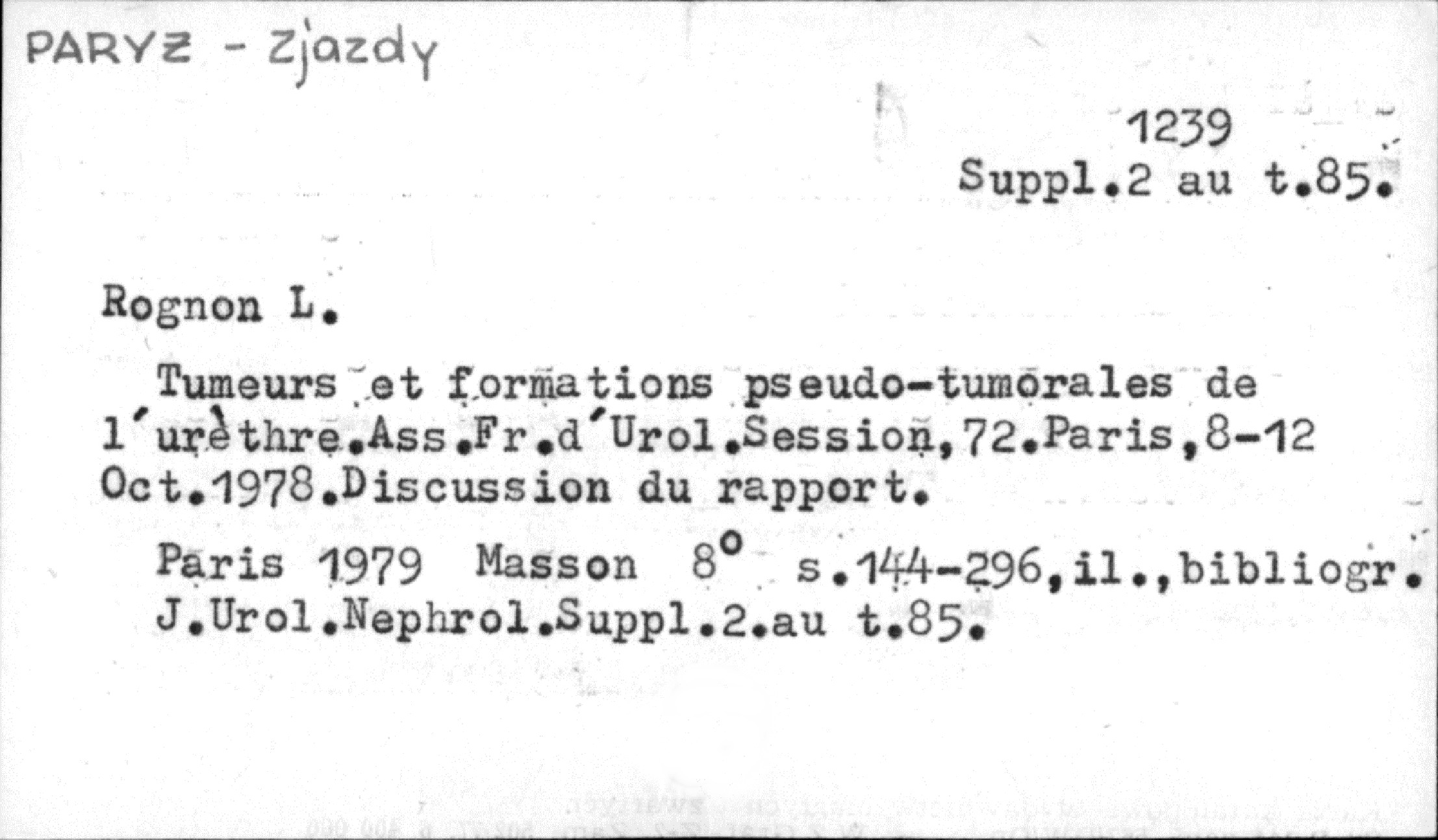 PARYŻ - Zjazdy

1239
Suppl.2 au t.85.

Rognon L.

Tumeurs et formations pseudo-tumorales de l'urèthre.Ass.Fr.d'Urol.Session,72.Paris,8-12 Oct.1978.Discussion du rapport.

Paris 1979 Masson 8° s.144-296,il.,bibliogr. J.Urol.Nephrol.Suppl.2.au t.85.